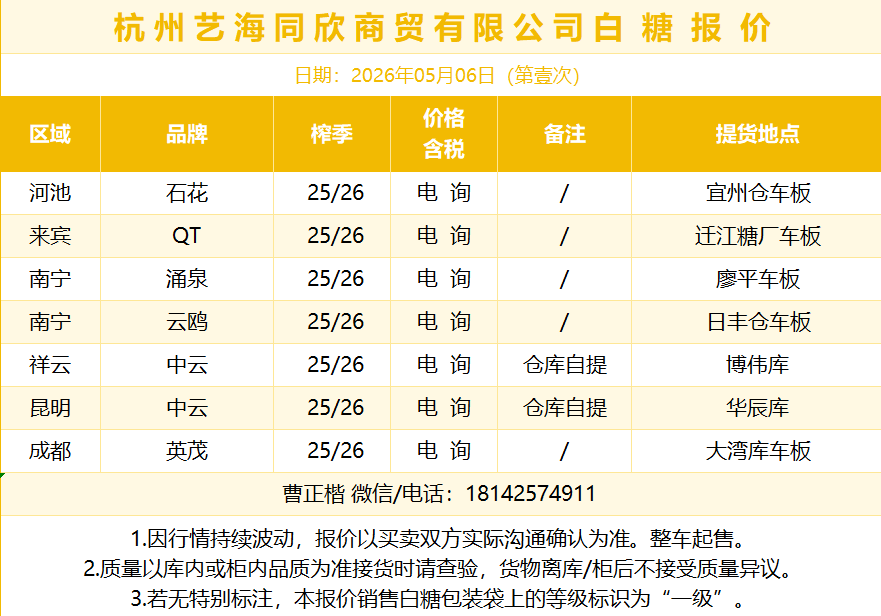 杭州艺海同欣商贸有限公司白糖报价

日期：2026年05月06日（第壹次）

| 区域 | 品牌 | 榨季 | 价格含税 | 备注 | 提货地点 |
|---|---|---|---|---|---|
| 河池 | 石花 | 25/26 | 电询 | / | 宜州仓车板 |
| 来宾 | QT | 25/26 | 电询 | / | 迁江糖厂车板 |
| 南宁 | 涌泉 | 25/26 | 电询 | / | 廖平车板 |
| 南宁 | 云鸥 | 25/26 | 电询 | / | 日丰仓车板 |
| 祥云 | 中云 | 25/26 | 电询 | 仓库自提 | 博伟库 |
| 昆明 | 中云 | 25/26 | 电询 | 仓库自提 | 华辰库 |
| 成都 | 英茂 | 25/26 | 电询 | / | 大湾库车板 |

曹正楷 微信/电话：18142574911

1.因行情持续波动，报价以买卖双方实际沟通确认为准。整车起售。
2.质量以库内或柜内品质为准接货时请查验，货物离库/柜后不接受质量异议。
3.若无特别标注，本报价销售白糖包装袋上的等级标识为“一级”。